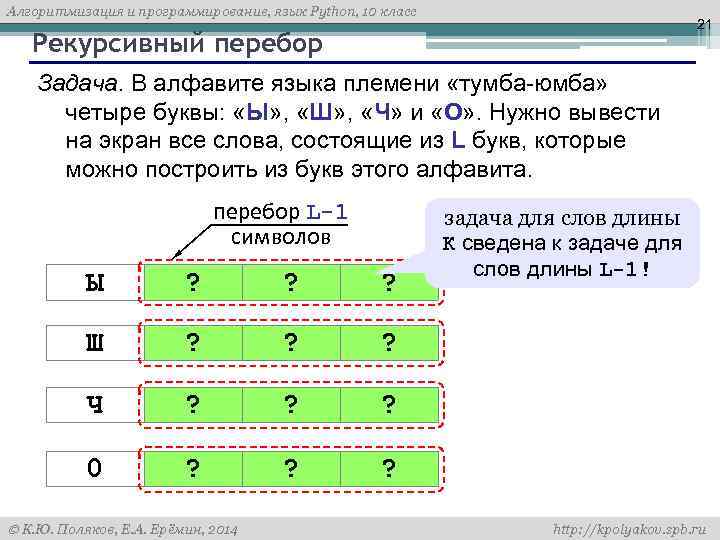 Алгоритмизация и программирование, язык Python, 10 класс

21

Рекурсивный перебор

Задача. В алфавите языка племени «тумба-юмба» четыре буквы: «Ы», «Ш», «Ч» и «О». Нужно вывести на экран все слова, состоящие из L букв, которые можно построить из букв этого алфавита.

перебор L-1 символов

задача для слов длины K сведена к задаче для слов длины L-1!

| Ы | ? | ? | ? |
|---|---|---|---|
| Ш | ? | ? | ? |
| Ч | ? | ? | ? |
| О | ? | ? | ? |

© К.Ю. Поляков, Е.А. Ерёмин, 2014

http://kpolyakov.spb.ru